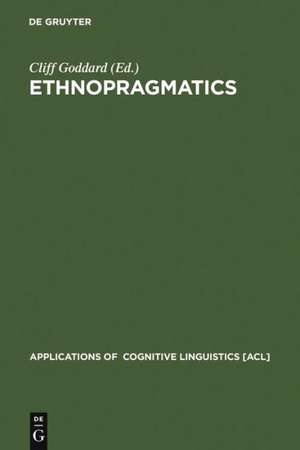 DE GRUYTER

Cliff Goddard (Ed.)
ETHNOPRAGMATICS

APPLICATIONS OF COGNITIVE LINGUISTICS [ACL]

DE
G